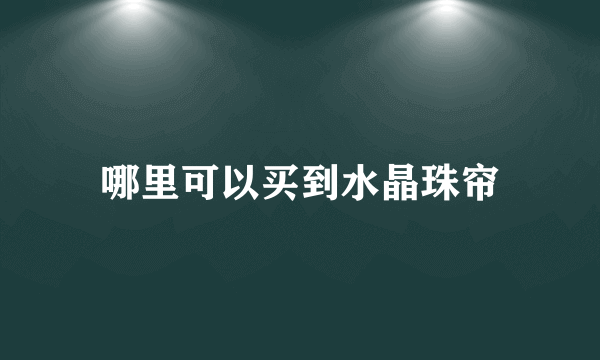 哪里可以买到水晶珠帘